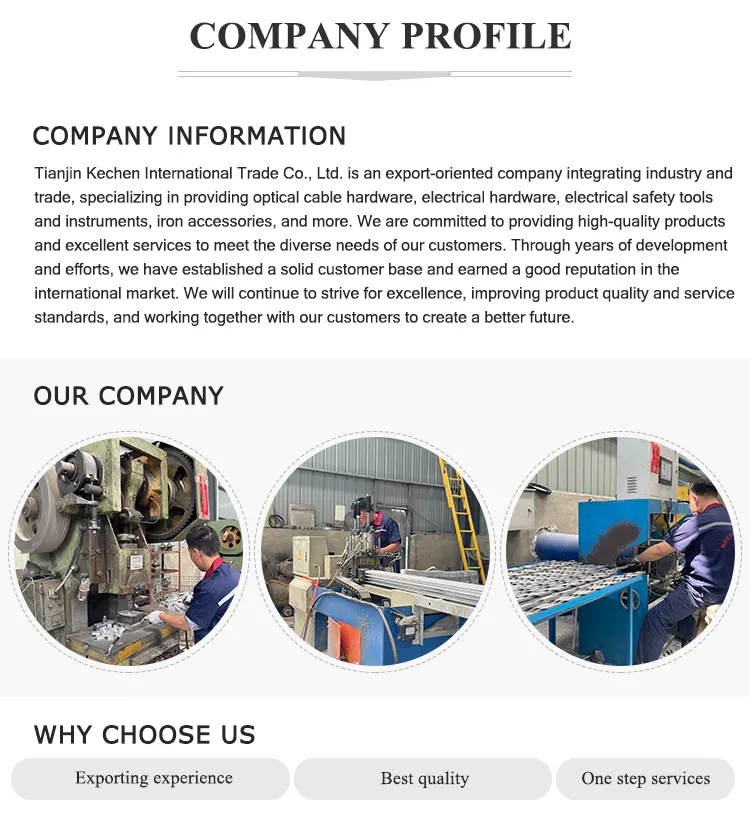 COMPANY PROFILE

COMPANY INFORMATION

Tianjin Kechen International Trade Co., Ltd. is an export-oriented company integrating industry and trade, specializing in providing optical cable hardware, electrical hardware, electrical safety tools and instruments, iron accessories, and more. We are committed to providing high-quality products and excellent services to meet the diverse needs of our customers. Through years of development and efforts, we have established a solid customer base and earned a good reputation in the international market. We will continue to strive for excellence, improving product quality and service standards, and working together with our customers to create a better future.

OUR COMPANY

WHY CHOOSE US

Exporting experience

Best quality

One step services